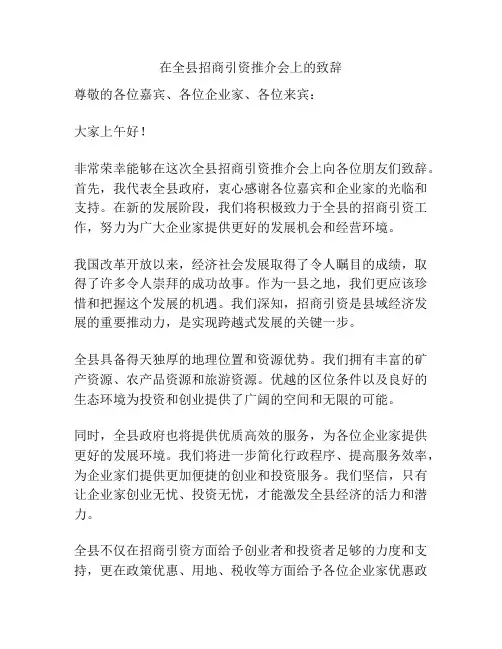 在全县招商引资推介会上的致辞

尊敬的各位嘉宾、各位企业家、各位来宾：

大家上午好！

非常荣幸能够在这次全县招商引资推介会上向各位朋友们致辞。首先，我代表全县政府，衷心感谢各位嘉宾和企业家的光临和支持。在新的发展阶段，我们将积极致力于全县的招商引资工作，努力为广大企业家提供更好的发展机会和经营环境。

我国改革开放以来，经济社会发展取得了令人瞩目的成绩，取得了许多令人崇拜的成功故事。作为一县之地，我们更应该珍惜和把握这个发展的机遇。我们深知，招商引资是县域经济发展的重要推动力，是实现跨越式发展的关键一步。

全县具备得天独厚的地理位置和资源优势。我们拥有丰富的矿产资源、农产品资源和旅游资源。优越的区位条件以及良好的生态环境为投资和创业提供了广阔的空间和无限的可能。

同时，全县政府也将提供优质高效的服务，为各位企业家提供更好的发展环境。我们将进一步简化行政程序、提高服务效率，为企业家们提供更加便捷的创业和投资服务。我们坚信，只有让企业家创业无忧、投资无忧，才能激发全县经济的活力和潜力。

全县不仅在招商引资方面给予创业者和投资者足够的力度和支持，更在政策优惠、用地、税收等方面给予各位企业家优惠政